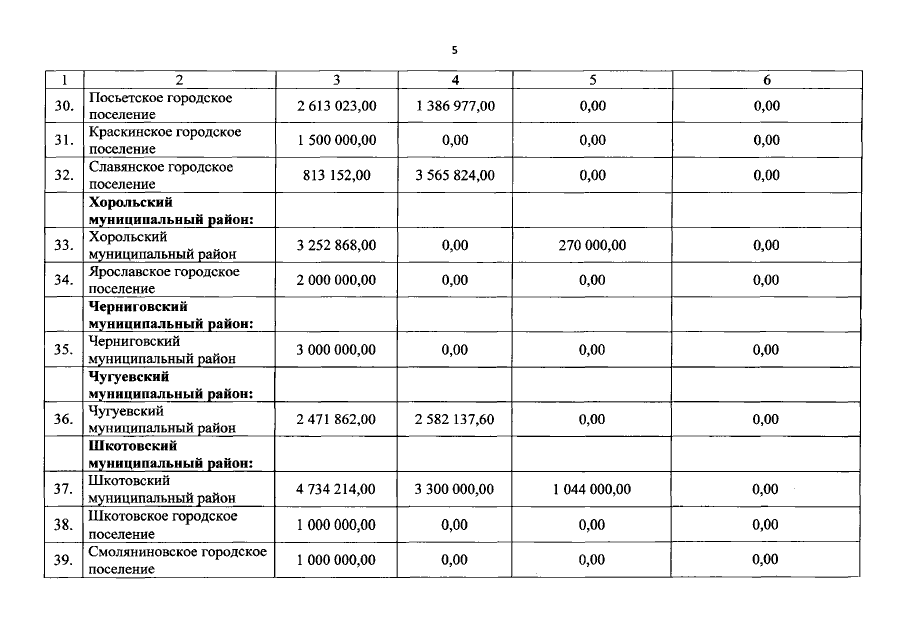 5

| 1 | 2 | 3 | 4 | 5 | 6 |
|---|---|---|---|---|---|
| 30. | Посьетское городское поселение | 2 613 023,00 | 1 386 977,00 | 0,00 | 0,00 |
| 31. | Краскинское городское поселение | 1 500 000,00 | 0,00 | 0,00 | 0,00 |
| 32. | Славянское городское поселение | 813 152,00 | 3 565 824,00 | 0,00 | 0,00 |
| | **Хорольский муниципальный район:** | | | | |
| 33. | Хорольский муниципальный район | 3 252 868,00 | 0,00 | 270 000,00 | 0,00 |
| 34. | Ярославское городское поселение | 2 000 000,00 | 0,00 | 0,00 | 0,00 |
| | **Черниговский муниципальный район:** | | | | |
| 35. | Черниговский муниципальный район | 3 000 000,00 | 0,00 | 0,00 | 0,00 |
| | **Чугуевский муниципальный район:** | | | | |
| 36. | Чугуевский муниципальный район | 2 471 862,00 | 2 582 137,60 | 0,00 | 0,00 |
| | **Шкотовский муниципальный район:** | | | | |
| 37. | Шкотовский муниципальный район | 4 734 214,00 | 3 300 000,00 | 1 044 000,00 | 0,00 |
| 38. | Шкотовское городское поселение | 1 000 000,00 | 0,00 | 0,00 | 0,00 |
| 39. | Смоляниновское городское поселение | 1 000 000,00 | 0,00 | 0,00 | 0,00 |